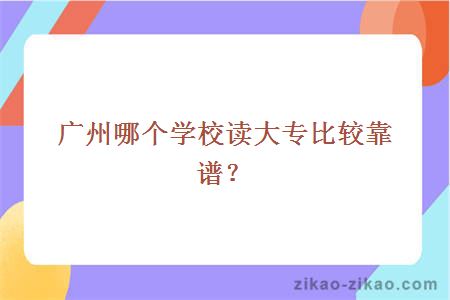 广州哪个学校读大专比较靠谱？

zikao-zikao.com